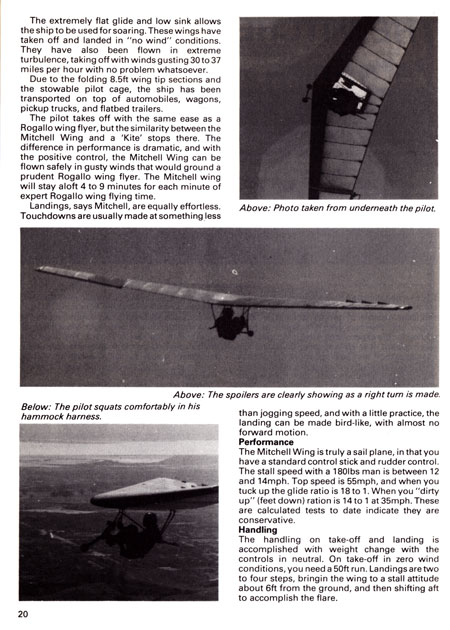 The extremely flat glide and low sink allows the ship to be used for soaring. These wings have taken off and landed in "no wind" conditions. They have also been flown in extreme turbulence, taking off with winds gusting 30 to 37 miles per hour with no problem whatsoever.

Due to the folding 8.5ft wing tip sections and the stowable pilot cage, the ship has been transported on top of automobiles, wagons, pickup trucks, and flatbed trailers.

The pilot takes off with the same ease as a Rogallo wing flyer, but the similarity between the Mitchell Wing and a 'Kite' stops there. The difference in performance is dramatic, and with the positive control, the Mitchell Wing can be flown safely in gusty winds that would ground a prudent Rogallo wing flyer. The Mitchell wing will stay aloft 4 to 9 minutes for each minute of expert Rogallo wing flying time.

Landings, says Mitchell, are equally effortless. Touchdowns are usually made at something less

Above: Photo taken from underneath the pilot.

Above: The spoilers are clearly showing as a right turn is made.

Below: The pilot squats comfortably in his hammock harness.

than jogging speed, and with a little practice, the landing can be made bird-like, with almost no forward motion.

Performance
The Mitchell Wing is truly a sail plane, in that you have a standard control stick and rudder control. The stall speed with a 180lbs man is between 12 and 14mph. Top speed is 55mph, and when you tuck up the glide ratio is 18 to 1. When you "dirty up" (feet down) ration is 14 to 1 at 35mph. These are calculated tests to date indicate they are conservative.

Handling
The handling on take-off and landing is accomplished with weight change with the controls in neutral. On take-off in zero wind conditions, you need a 50ft run. Landings are two to four steps, bringin the wing to a stall attitude about 6ft from the ground, and then shifting aft to accomplish the flare.

20